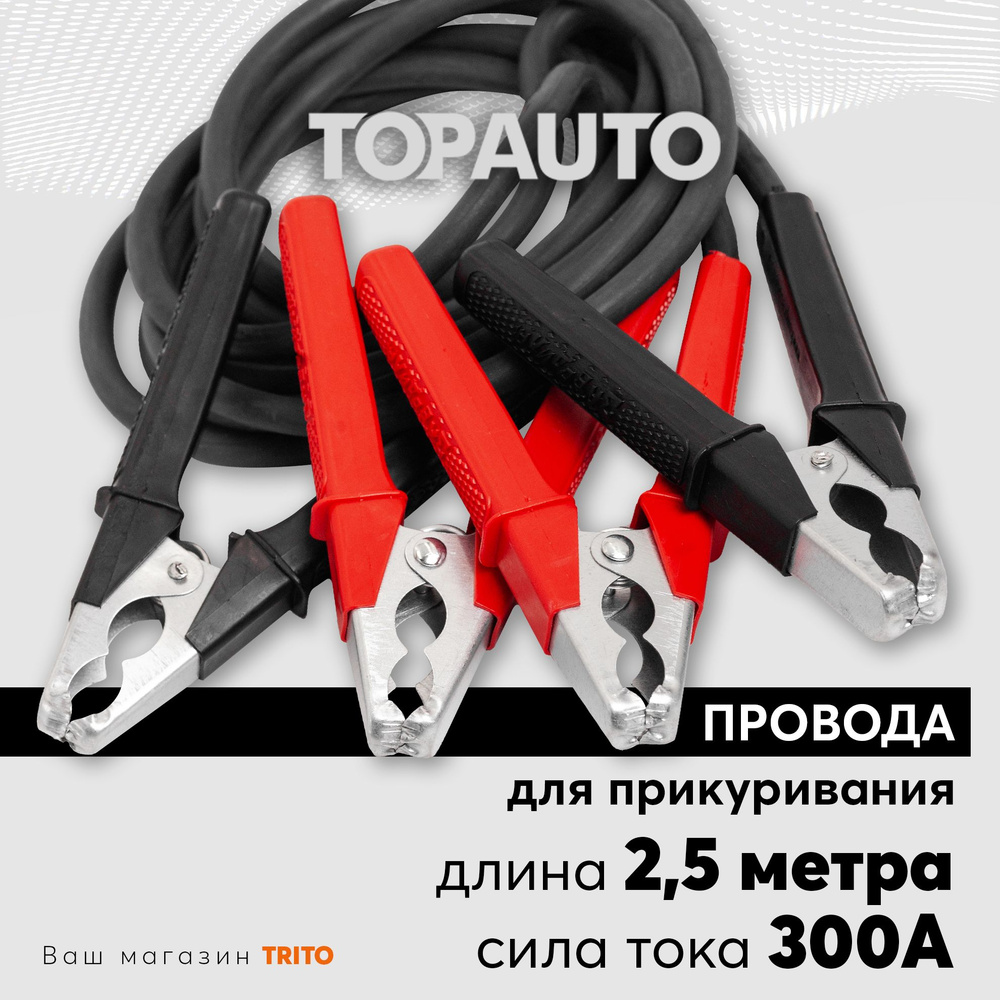 TOPAUTO

ПРОВОДА

для прикуривания

длина 2,5 метра

сила тока 300А

Ваш магазин TRITO